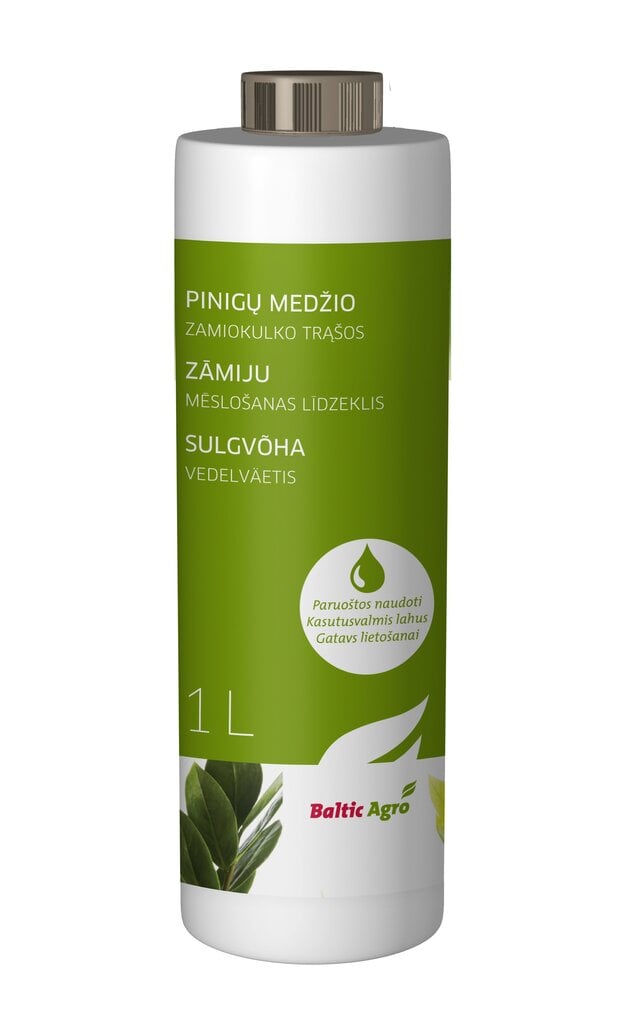 PINIGŲ MEDŽIO
ZAMIOKULKO TRĄŠOS
ZĀMIJU
MĒSLOŠANAS LĪDZEKLIS
SULGVÕHA
VEDELVÄETIS

Paruoštos naudoti
Kasutusvalmis lahus
Gatavs lietošanai

1 L

Baltic Agro